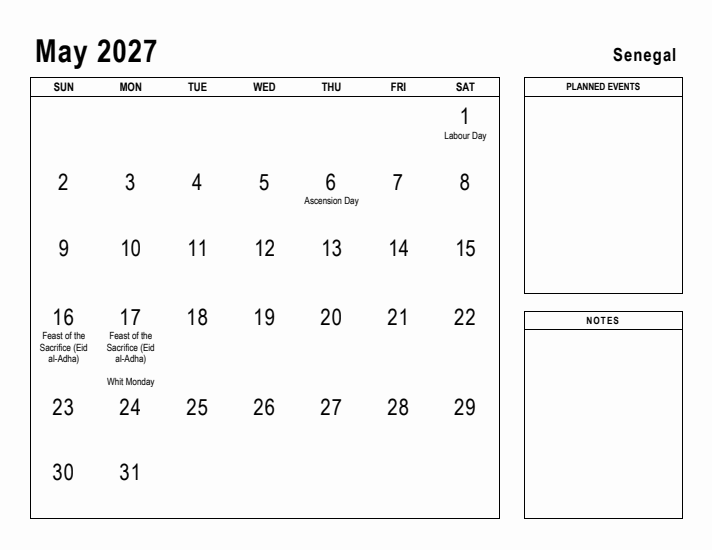 May 2027

Senegal

| SUN | MON | TUE | WED | THU | FRI | SAT |
|---|---|---|---|---|---|---|
| | | | | | | 1 Labour Day |
| 2 | 3 | 4 | 5 | 6 Ascension Day | 7 | 8 |
| 9 | 10 | 11 | 12 | 13 | 14 | 15 |
| 16 Feast of the Sacrifice (Eid al-Adha) | 17 Feast of the Sacrifice (Eid al-Adha) Whit Monday | 18 | 19 | 20 | 21 | 22 |
| 23 | 24 | 25 | 26 | 27 | 28 | 29 |
| 30 | 31 | | | | | |

PLANNED EVENTS

NOTES